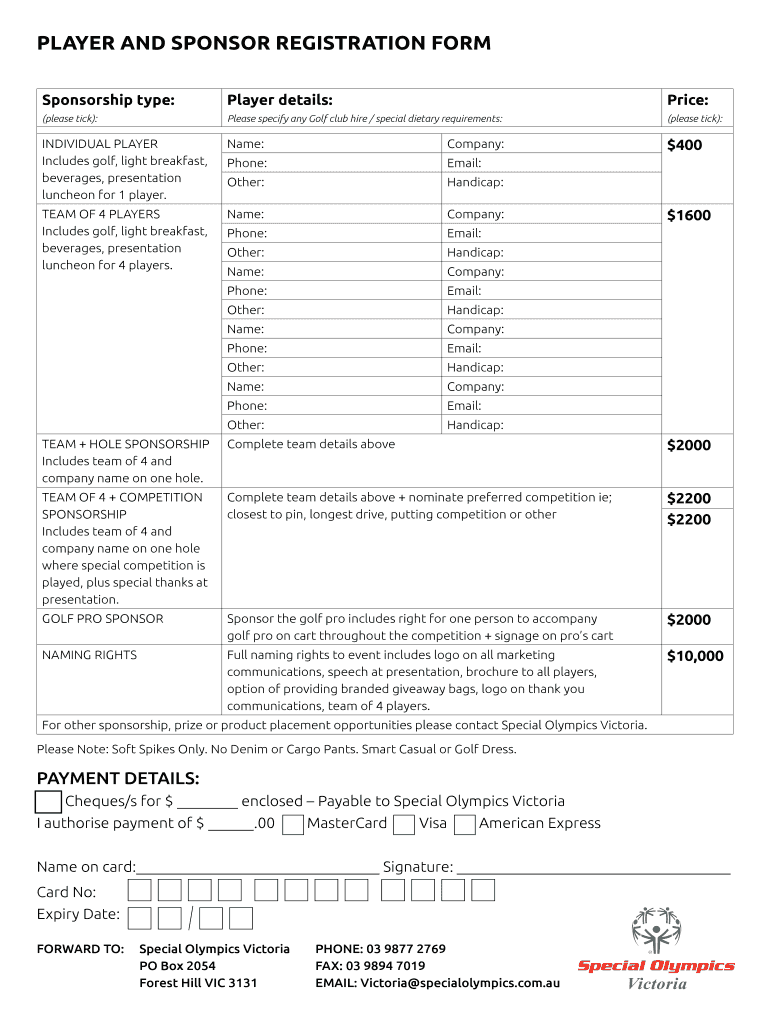 PLAYER AND SPONSOR REGISTRATION FORM

| Sponsorship type: (please tick): | Player details: Please specify any Golf club hire / special dietary requirements: | | Price: (please tick): |
|---|---|---|---|
| INDIVIDUAL PLAYER Includes golf, light breakfast, beverages, presentation luncheon for 1 player. | Name: | Company: | $400 |
| | Phone: | Email: | |
| | Other: | Handicap: | |
| TEAM OF 4 PLAYERS Includes golf, light breakfast, beverages, presentation luncheon for 4 players. | Name: | Company: | $1600 |
| | Phone: | Email: | |
| | Other: | Handicap: | |
| | Name: | Company: | |
| | Phone: | Email: | |
| | Other: | Handicap: | |
| | Name: | Company: | |
| | Phone: | Email: | |
| | Other: | Handicap: | |
| | Name: | Company: | |
| | Phone: | Email: | |
| | Other: | Handicap: | |
| TEAM + HOLE SPONSORSHIP Includes team of 4 and company name on one hole. | Complete team details above | | $2000 |
| TEAM OF 4 + COMPETITION SPONSORSHIP Includes team of 4 and company name on one hole where special competition is played, plus special thanks at presentation. | Complete team details above + nominate preferred competition ie; closest to pin, longest drive, putting competition or other | | $2200 $2200 |
| GOLF PRO SPONSOR | Sponsor the golf pro includes right for one person to accompany golf pro on cart throughout the competition + signage on pro's cart | | $2000 |
| NAMING RIGHTS | Full naming rights to event includes logo on all marketing communications, speech at presentation, brochure to all players, option of providing branded giveaway bags, logo on thank you communications, team of 4 players. | | $10,000 |

For other sponsorship, prize or product placement opportunities please contact Special Olympics Victoria.

Please Note: Soft Spikes Only. No Denim or Cargo Pants. Smart Casual or Golf Dress.

PAYMENT DETAILS:
Cheques/s for $ ________ enclosed – Payable to Special Olympics Victoria
I authorise payment of $ ______.00 MasterCard Visa American Express

Name on card:________________________________ Signature: ____________________________________

Card No:

Expiry Date: /

FORWARD TO: Special Olympics Victoria
PO Box 2054
Forest Hill VIC 3131

PHONE: 03 9877 2769
FAX: 03 9894 7019
EMAIL: Victoria@specialolympics.com.au

Special Olympics
Victoria